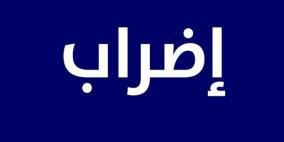 إضراب